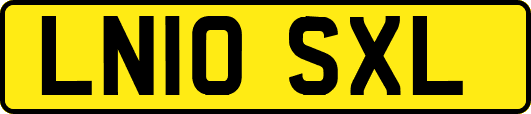 LN10 SXL